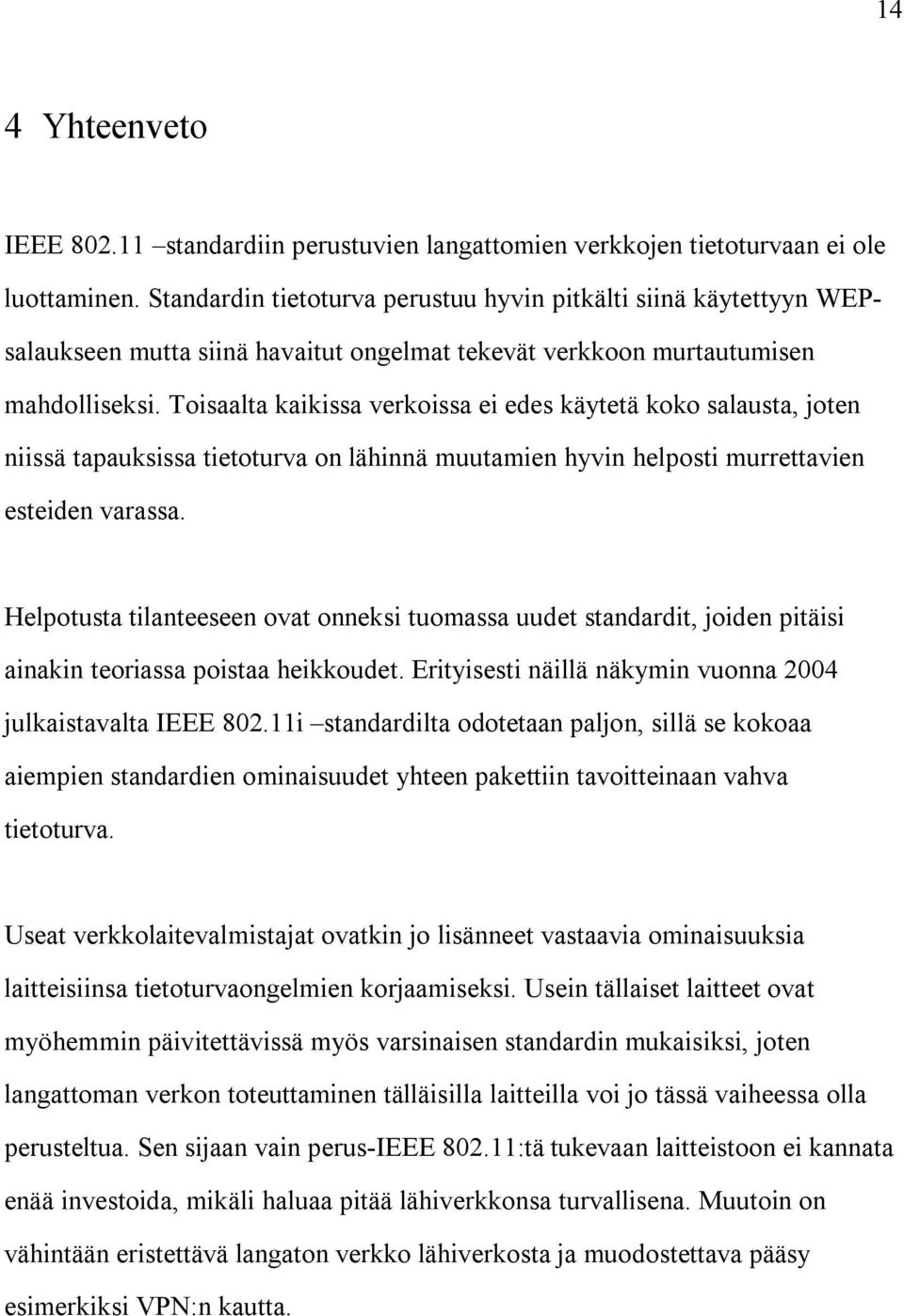 14

4 Yhteenveto

IEEE 802.11 –standardiin perustuvien langattomien verkkojen tietoturvaan ei ole luottaminen. Standardin tietoturva perustuu hyvin pitkälti siinä käytettyyn WEP-salaukseen mutta siinä havaitut ongelmat tekevät verkkoon murtautumisen mahdolliseksi. Toisaalta kaikissa verkoissa ei edes käytetä koko salausta, joten niissä tapauksissa tietoturva on lähinnä muutamien hyvin helposti murrettavien esteiden varassa.

Helpotusta tilanteeseen ovat onneksi tuomassa uudet standardit, joiden pitäisi ainakin teoriassa poistaa heikkoudet. Erityisesti näillä näkymin vuonna 2004 julkaistavalta IEEE 802.11i –standardilta odotetaan paljon, sillä se kokoaa aiempien standardien ominaisuudet yhteen pakettiin tavoitteinaan vahva tietoturva.

Useat verkkolaitevalmistajat ovatkin jo lisänneet vastaavia ominaisuuksia laitteisiinsa tietoturvaongelmien korjaamiseksi. Usein tällaiset laitteet ovat myöhemmin päivitettävissä myös varsinaisen standardin mukaisiksi, joten langattoman verkon toteuttaminen tälläisilla laitteilla voi jo tässä vaiheessa olla perusteltua. Sen sijaan vain perus-IEEE 802.11:tä tukevaan laitteistoon ei kannata enää investoida, mikäli haluaa pitää lähiverkkonsa turvallisena. Muutoin on vähintään eristettävä langaton verkko lähiverkosta ja muodostettava pääsy esimerkiksi VPN:n kautta.